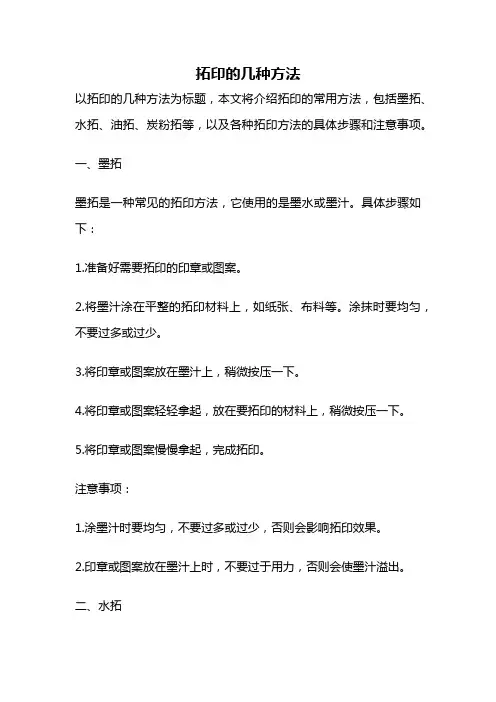 拓印的几种方法

以拓印的几种方法为标题，本文将介绍拓印的常用方法，包括墨拓、水拓、油拓、炭粉拓等，以及各种拓印方法的具体步骤和注意事项。

一、墨拓

墨拓是一种常见的拓印方法，它使用的是墨水或墨汁。具体步骤如下：

1.准备好需要拓印的印章或图案。

2.将墨汁涂在平整的拓印材料上，如纸张、布料等。涂抹时要均匀，不要过多或过少。

3.将印章或图案放在墨汁上，稍微按压一下。

4.将印章或图案轻轻拿起，放在要拓印的材料上，稍微按压一下。

5.将印章或图案慢慢拿起，完成拓印。

注意事项：

1.涂墨汁时要均匀，不要过多或过少，否则会影响拓印效果。

2.印章或图案放在墨汁上时，不要过于用力，否则会使墨汁溢出。

二、水拓